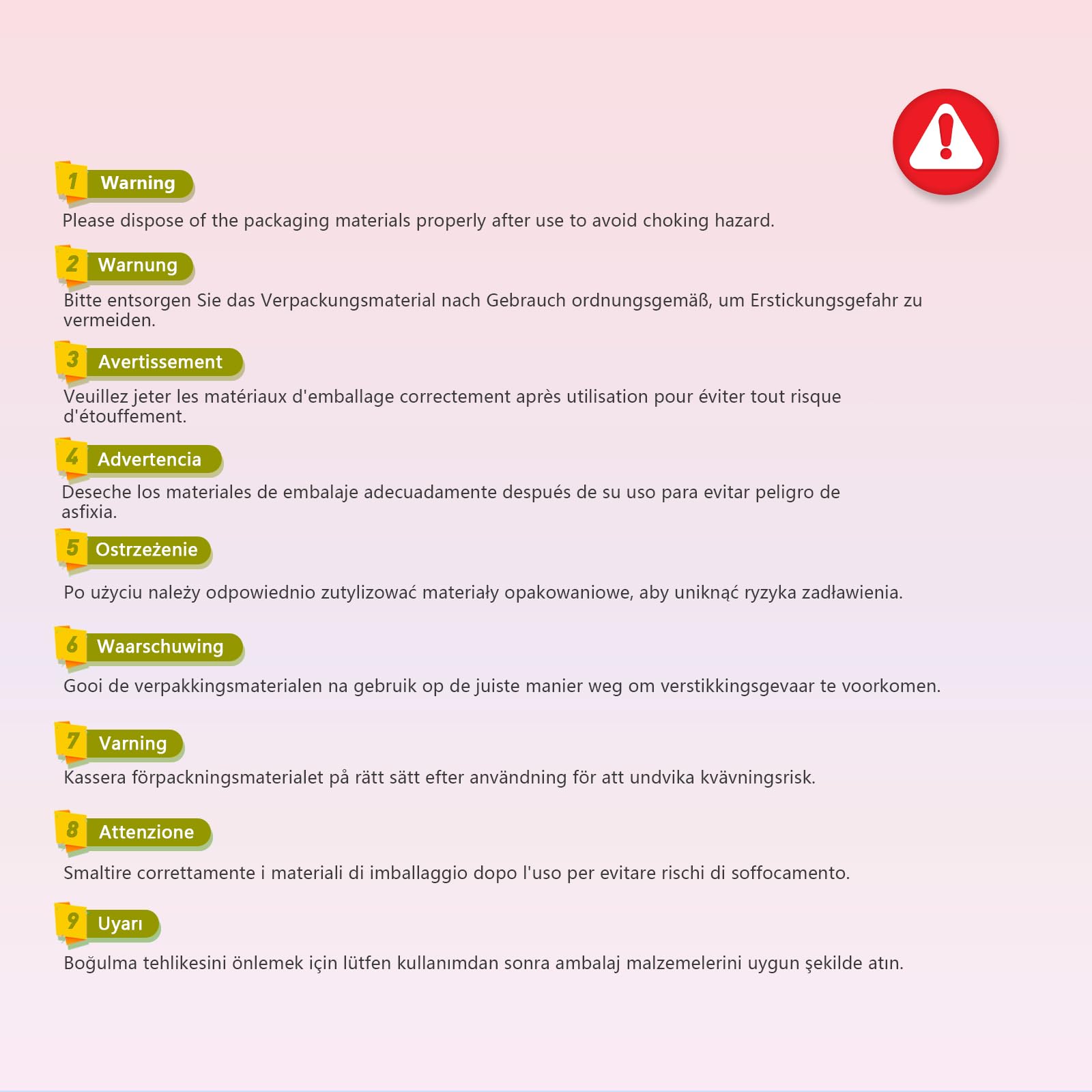 1 Warning
Please dispose of the packaging materials properly after use to avoid choking hazard.

2 Warnung
Bitte entsorgen Sie das Verpackungsmaterial nach Gebrauch ordnungsgemäß, um Erstickungsgefahr zu vermeiden.

3 Avertissement
Veuillez jeter les matériaux d'emballage correctement après utilisation pour éviter tout risque d'étouffement.

4 Advertencia
Deseche los materiales de embalaje adecuadamente después de su uso para evitar peligro de asfixia.

5 Ostrzeżenie
Po użyciu należy odpowiednio zutylizować materiały opakowaniowe, aby uniknąć ryzyka zadławienia.

6 Waarschuwing
Gooi de verpakkingsmaterialen na gebruik op de juiste manier weg om verstikkingsgevaar te voorkomen.

7 Varning
Kassera förpackningsmaterialet på rätt sätt efter användning för att undvika kvävningsrisk.

8 Attenzione
Smaltire correttamente i materiali di imballaggio dopo l'uso per evitare rischi di soffocamento.

9 Uyarı
Boğulma tehlikesini önlemek için lütfen kullanımdan sonra ambalaj malzemelerini uygun şekilde atın.